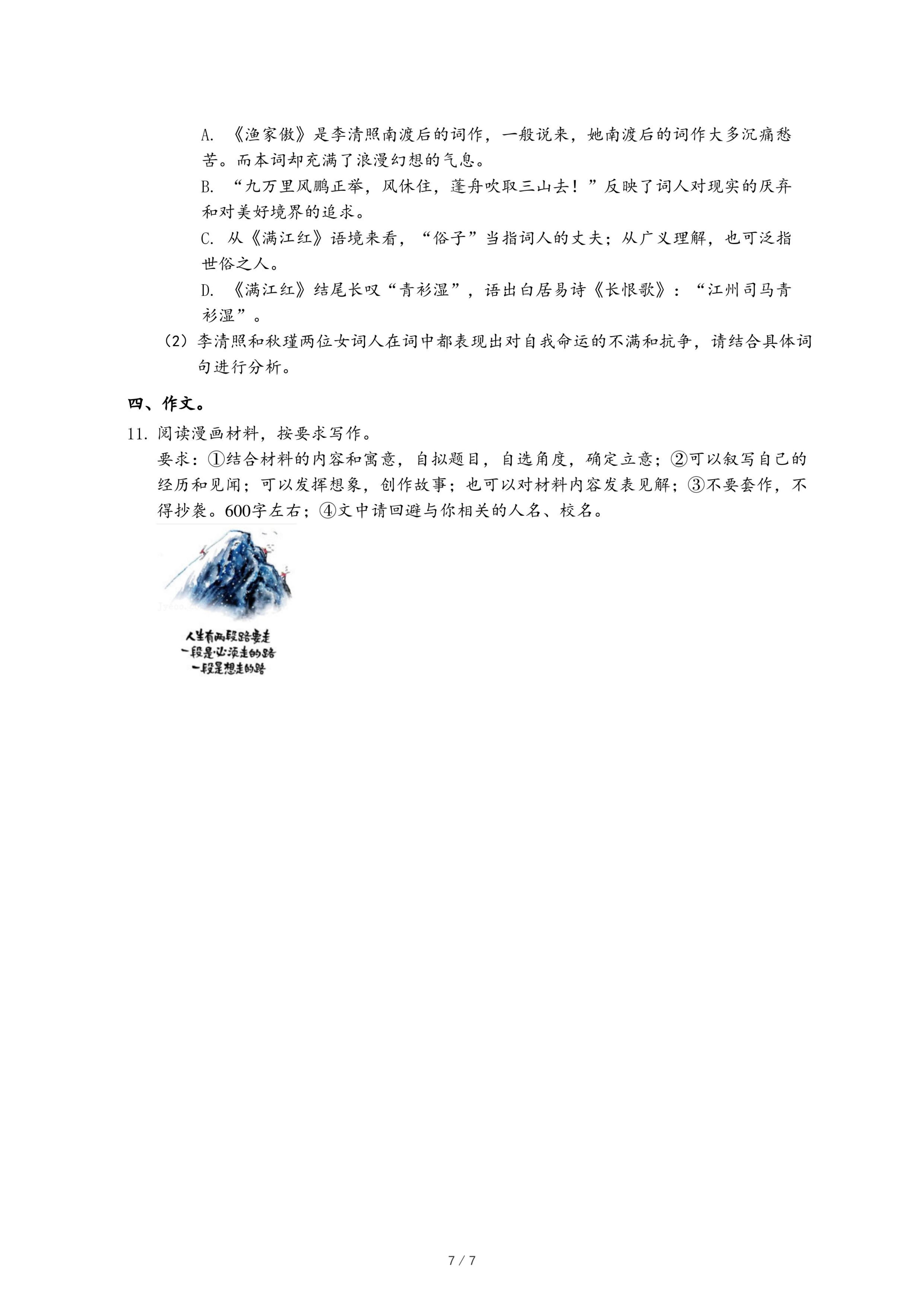 A. 《渔家傲》是李清照南渡后的词作，一般说来，她南渡后的词作大多沉痛愁苦。而本词却充满了浪漫幻想的气息。

B. “九万里风鹏正举，风休住，蓬舟吹取三山去！”反映了词人对现实的厌弃和对美好境界的追求。

C. 从《满江红》语境来看，“俗子”当指词人的丈夫；从广义理解，也可泛指世俗之人。

D. 《满江红》结尾长叹“青衫湿”，语出白居易诗《长恨歌》：“江州司马青衫湿”。

（2）李清照和秋瑾两位女词人在词中都表现出对自我命运的不满和抗争，请结合具体词句进行分析。

四、作文。

11. 阅读漫画材料，按要求写作。

要求：①结合材料的内容和寓意，自拟题目，自选角度，确定立意；②可以叙写自己的经历和见闻；可以发挥想象，创作故事；也可以对材料内容发表见解；③不要套作，不得抄袭。600字左右；④文中请回避与你相关的人名、校名。

人生有两段路要走
一段是必须走的路
一段是想走的路

7 / 7